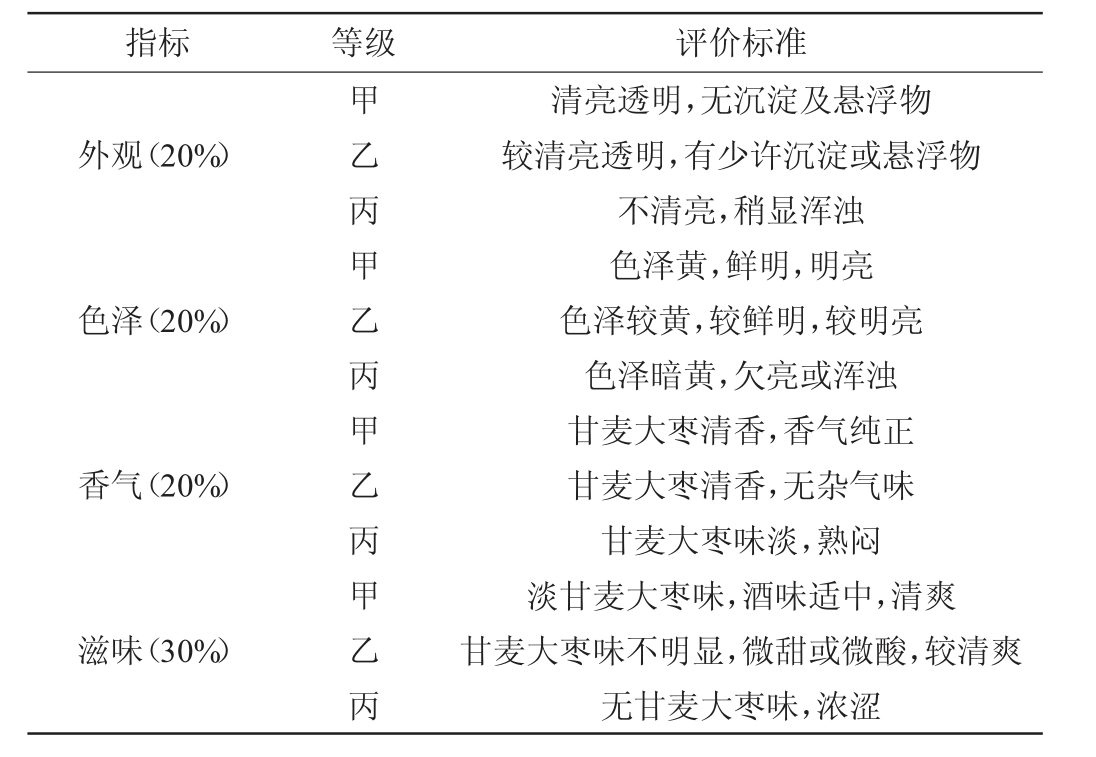 | 指标 | 等级 | 评价标准 |
|---|---|---|
| 外观(20%) | 甲 | 清亮透明,无沉淀及悬浮物 |
| | 乙 | 较清亮透明,有少许沉淀或悬浮物 |
| | 丙 | 不清亮,稍显浑浊 |
| 色泽(20%) | 甲 | 色泽黄,鲜明,明亮 |
| | 乙 | 色泽较黄,较鲜明,较明亮 |
| | 丙 | 色泽暗黄,欠亮或浑浊 |
| 香气(20%) | 甲 | 甘麦大枣清香,香气纯正 |
| | 乙 | 甘麦大枣清香,无杂气味 |
| | 丙 | 甘麦大枣味淡,熟闷 |
| 滋味(30%) | 甲 | 淡甘麦大枣味,酒味适中,清爽 |
| | 乙 | 甘麦大枣味不明显,微甜或微酸,较清爽 |
| | 丙 | 无甘麦大枣味,浓涩 |